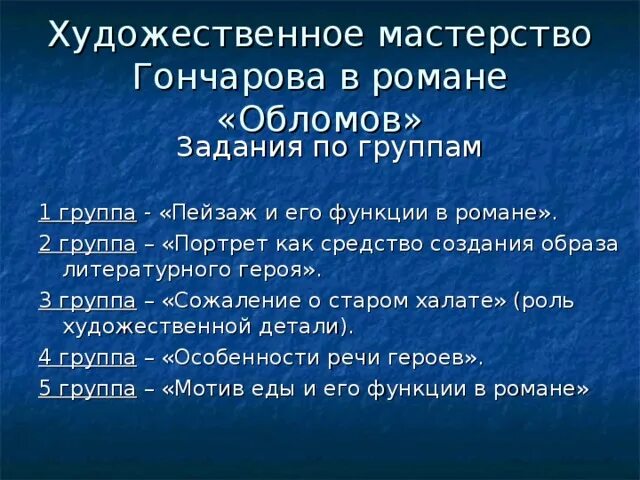 Художественное мастерство Гончарова в романе «Обломов»

Задания по группам

1 группа - «Пейзаж и его функции в романе».

2 группа – «Портрет как средство создания образа литературного героя».

3 группа – «Сожаление о старом халате» (роль художественной детали).

4 группа – «Особенности речи героев».

5 группа – «Мотив еды и его функции в романе»